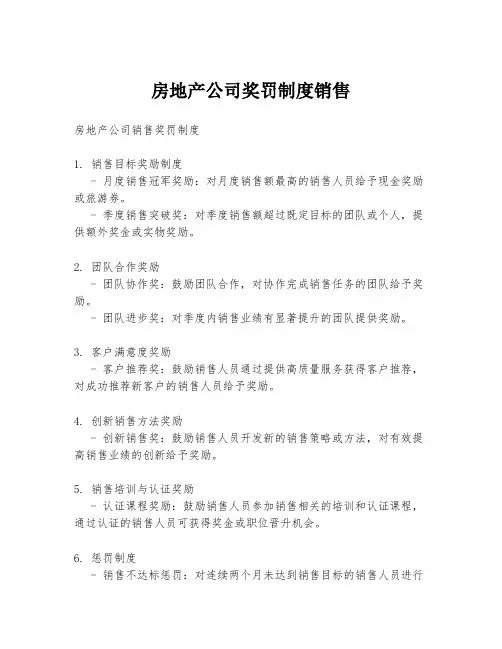 房地产公司奖罚制度销售

房地产公司销售奖罚制度

1. 销售目标奖励制度
- 月度销售冠军奖励：对月度销售额最高的销售人员给予现金奖励或旅游券。
- 季度销售突破奖：对季度销售额超过既定目标的团队或个人，提供额外奖金或实物奖励。

2. 团队合作奖励
- 团队协作奖：鼓励团队合作，对协作完成销售任务的团队给予奖励。
- 团队进步奖：对季度内销售业绩有显著提升的团队提供奖励。

3. 客户满意度奖励
- 客户推荐奖：鼓励销售人员通过提供高质量服务获得客户推荐，对成功推荐新客户的销售人员给予奖励。

4. 创新销售方法奖励
- 创新销售奖：鼓励销售人员开发新的销售策略或方法，对有效提高销售业绩的创新给予奖励。

5. 销售培训与认证奖励
- 认证课程奖励：鼓励销售人员参加销售相关的培训和认证课程，通过认证的销售人员可获得奖金或职位晋升机会。

6. 惩罚制度
- 销售不达标惩罚：对连续两个月未达到销售目标的销售人员进行